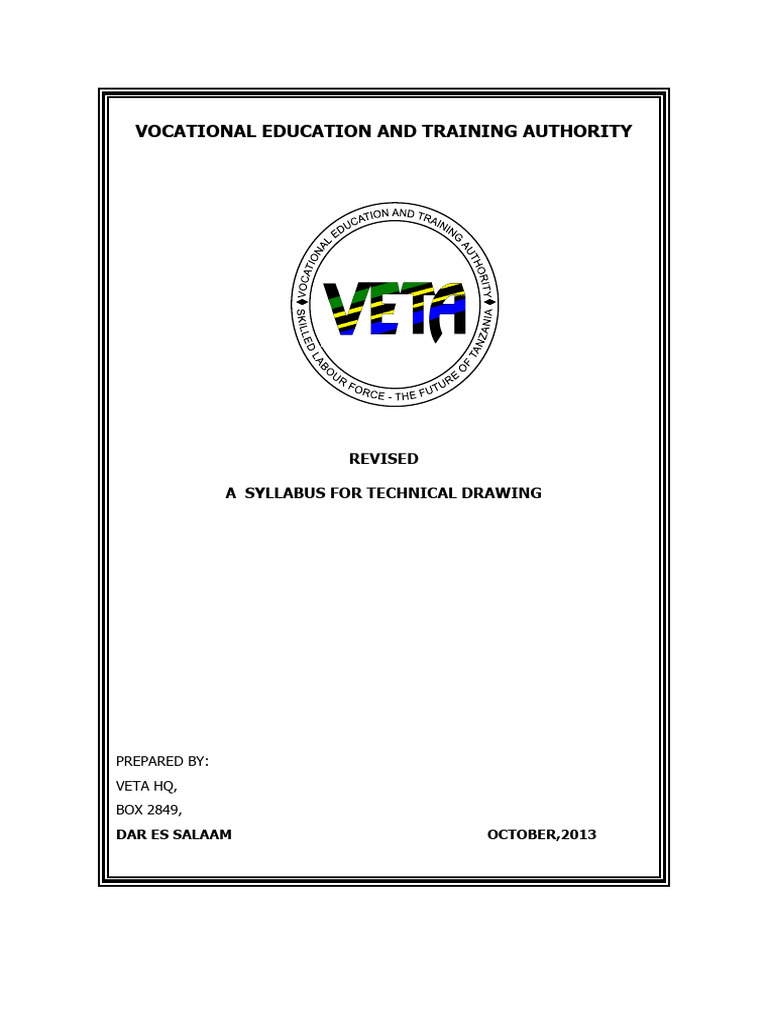 VOCATIONAL EDUCATION AND TRAINING AUTHORITY

VOCATIONAL EDUCATION AND TRAINING AUTHORITY
VETA
SKILLED LABOUR FORCE - THE FUTURE OF TANZANIA

REVISED

A SYLLABUS FOR TECHNICAL DRAWING

PREPARED BY:
VETA HQ,
BOX 2849,
DAR ES SALAAM

OCTOBER,2013